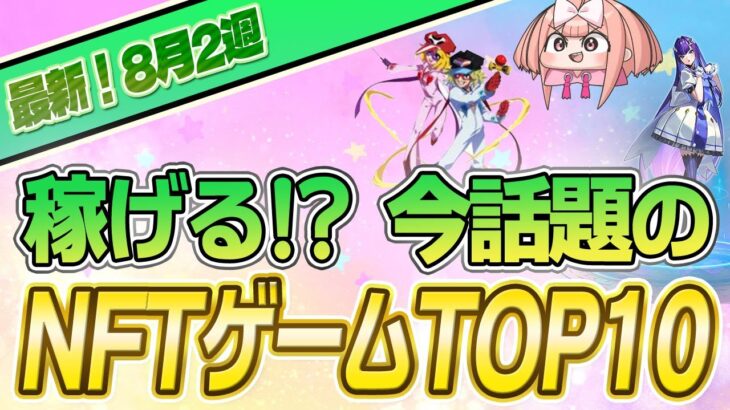 最新！8月2週

稼げる!? 今話題の

NFTゲームTOP10